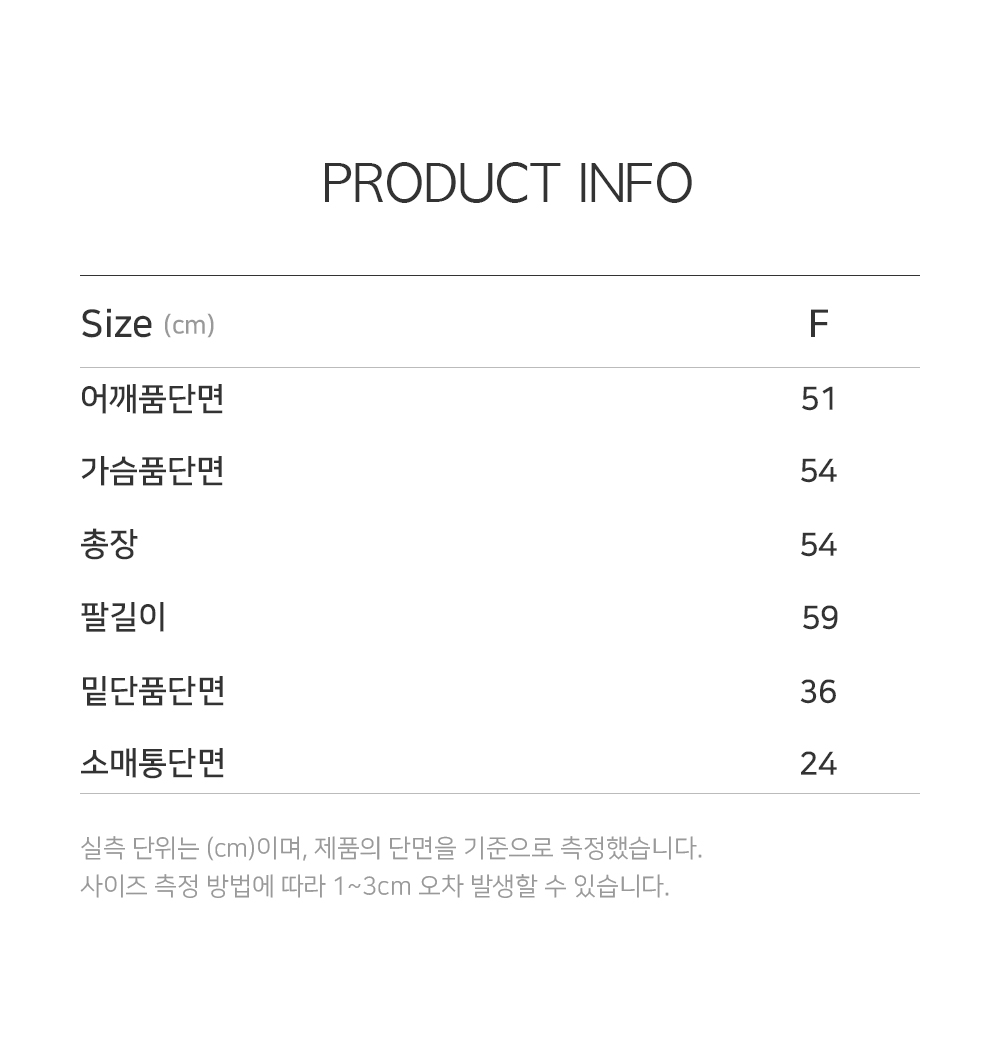 PRODUCT INFO

| Size (cm) | F |
|---|---|
| 어깨품단면 | 51 |
| 가슴품단면 | 54 |
| 총장 | 54 |
| 팔길이 | 59 |
| 밑단품단면 | 36 |
| 소매통단면 | 24 |

실측 단위는 (cm)이며, 제품의 단면을 기준으로 측정했습니다.
사이즈 측정 방법에 따라 1~3cm 오차 발생할 수 있습니다.